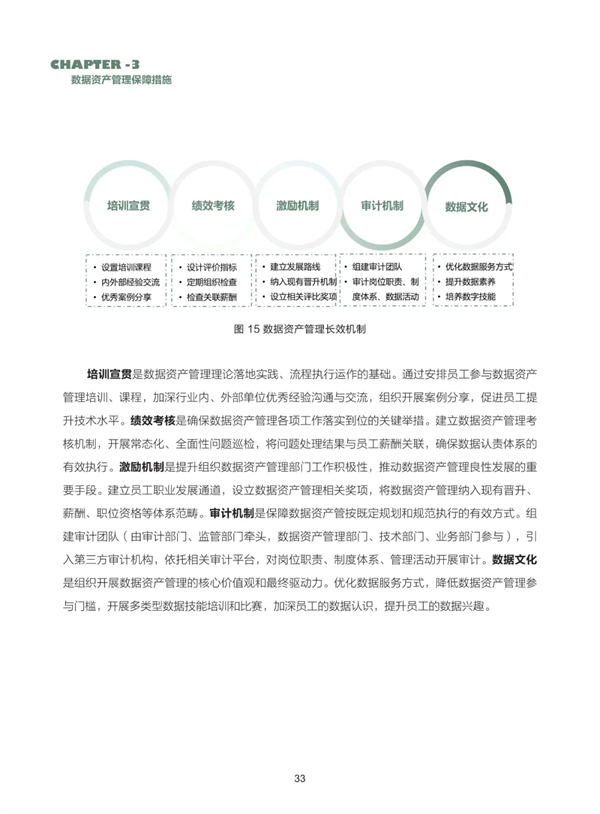 CHAPTER -3
数据资产管理保障措施

培训宣贯

绩效考核

激励机制

审计机制

数据文化

• 设置培训课程
• 内外部经验交流
• 优秀案例分享

• 设计评价指标
• 定期组织检查
• 检查关联薪酬

• 建立发展路线
• 纳入现有晋升机制
• 设立相关评比奖项

• 组建审计团队
• 审计岗位职责、制度体系、数据活动

• 优化数据服务方式
• 提升数据素养
• 培养数字技能

图 15 数据资产管理长效机制

培训宣贯是数据资产管理理论落地实践、流程执行运作的基础。通过安排员工参与数据资产管理培训、课程，加深行业内、外部单位优秀经验沟通与交流，组织开展案例分享，促进员工提升技术水平。绩效考核是确保数据资产管理各项工作落实到位的关键举措。建立数据资产管理考核机制，开展常态化、全面性问题巡检，将问题处理结果与员工薪酬关联，确保数据认责体系的有效执行。激励机制是提升组织数据资产管理部门工作积极性，推动数据资产管理良性发展的重要手段。建立员工职业发展通道，设立数据资产管理相关奖项，将数据资产管理纳入现有晋升、薪酬、职位资格等体系范畴。审计机制是保障数据资产管按既定规划和规范执行的有效方式。组建审计团队（由审计部门、监管部门牵头，数据资产管理部门、技术部门、业务部门参与），引入第三方审计机构，依托相关审计平台，对岗位职责、制度体系、管理活动开展审计。数据文化是组织开展数据资产管理的核心价值观和最终驱动力。优化数据服务方式，降低数据资产管理参与门槛，开展多类型数据技能培训和比赛，加深员工的数据认识，提升员工的数据兴趣。

33